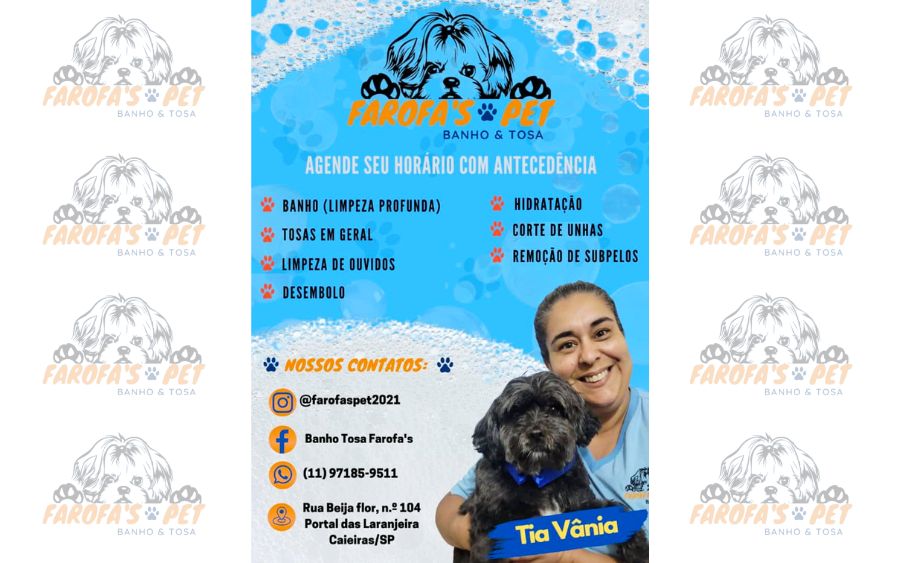 FAROFA'S PET
BANHO & TOSA

AGENDE SEU HORÁRIO COM ANTECEDÊNCIA

BANHO (LIMPEZA PROFUNDA)
TOSAS EM GERAL
LIMPEZA DE OUVIDOS
DESEMBOLO

HIDRATAÇÃO
CORTE DE UNHAS
REMOÇÃO DE SUBPELOS

NOSSOS CONTATOS:

@farofaspet2021

Banho Tosa Farofa's

(11) 97185-9511

Rua Beija flor, n.º 104
Portal das Laranjeira
Caieiras/SP

Tia Vânia

FAROFA'S PET
BANHO & TOSA